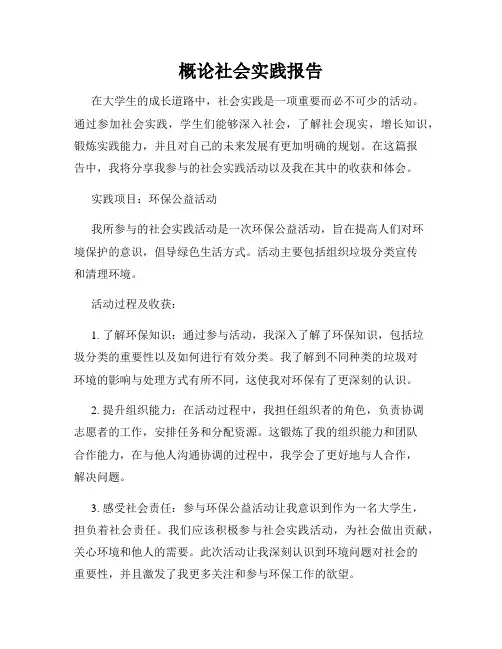 概论社会实践报告

在大学生的成长道路中，社会实践是一项重要而必不可少的活动。通过参加社会实践，学生们能够深入社会，了解社会现实，增长知识，锻炼实践能力，并且对自己的未来发展有更加明确的规划。在这篇报告中，我将分享我参与的社会实践活动以及我在其中的收获和体会。

实践项目：环保公益活动

我所参与的社会实践活动是一次环保公益活动，旨在提高人们对环境保护的意识，倡导绿色生活方式。活动主要包括组织垃圾分类宣传和清理环境。

活动过程及收获：

1. 了解环保知识：通过参与活动，我深入了解了环保知识，包括垃圾分类的重要性以及如何进行有效分类。我了解到不同种类的垃圾对环境的影响与处理方式有所不同，这使我对环保有了更深刻的认识。

2. 提升组织能力：在活动过程中，我担任组织者的角色，负责协调志愿者的工作，安排任务和分配资源。这锻炼了我的组织能力和团队合作能力，在与他人沟通协调的过程中，我学会了更好地与人合作，解决问题。

3. 感受社会责任：参与环保公益活动让我意识到作为一名大学生，担负着社会责任。我们应该积极参与社会实践活动，为社会做出贡献，关心环境和他人的需要。此次活动让我深刻认识到环境问题对社会的重要性，并且激发了我更多关注和参与环保工作的欲望。